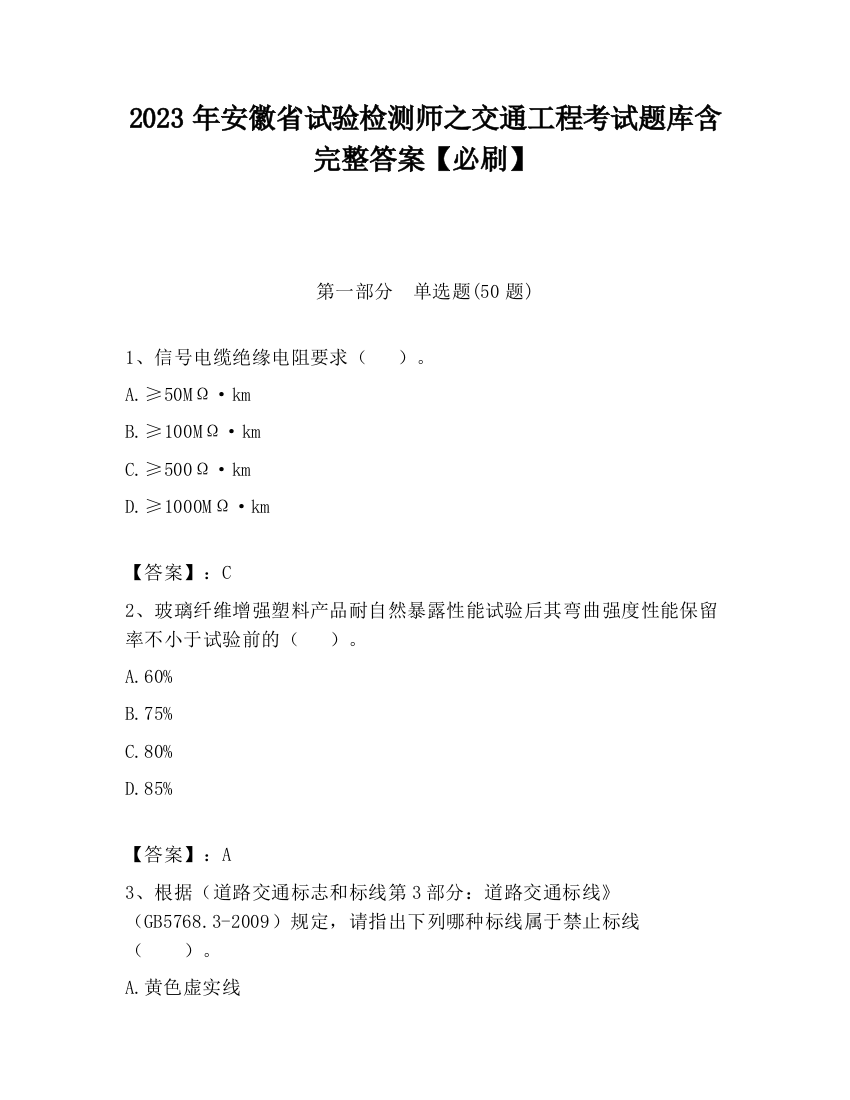 2023 年安徽省试验检测师之交通工程考试题库含完整答案【必刷】

第一部分　单选题(50 题)

1、信号电缆绝缘电阻要求（　　）。

A. ≥50MΩ·km

B. ≥100MΩ·km

C. ≥500Ω·km

D. ≥1000MΩ·km

【答案】：C

2、玻璃纤维增强塑料产品耐自然暴露性能试验后其弯曲强度性能保留率不小于试验前的（　　）。

A. 60%

B. 75%

C. 80%

D. 85%

【答案】：A

3、根据（道路交通标志和标线第 3 部分：道路交通标线》（GB5768.3-2009）规定，请指出下列哪种标线属于禁止标线（　　）。

A. 黄色虚实线